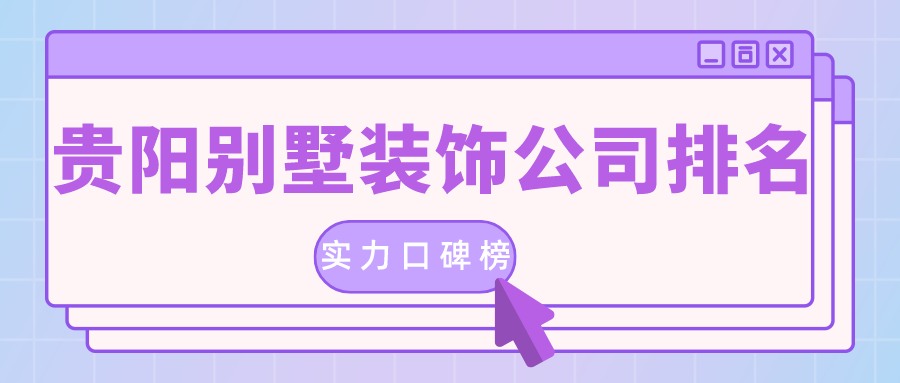 贵阳别墅装饰公司排名

实力口碑榜